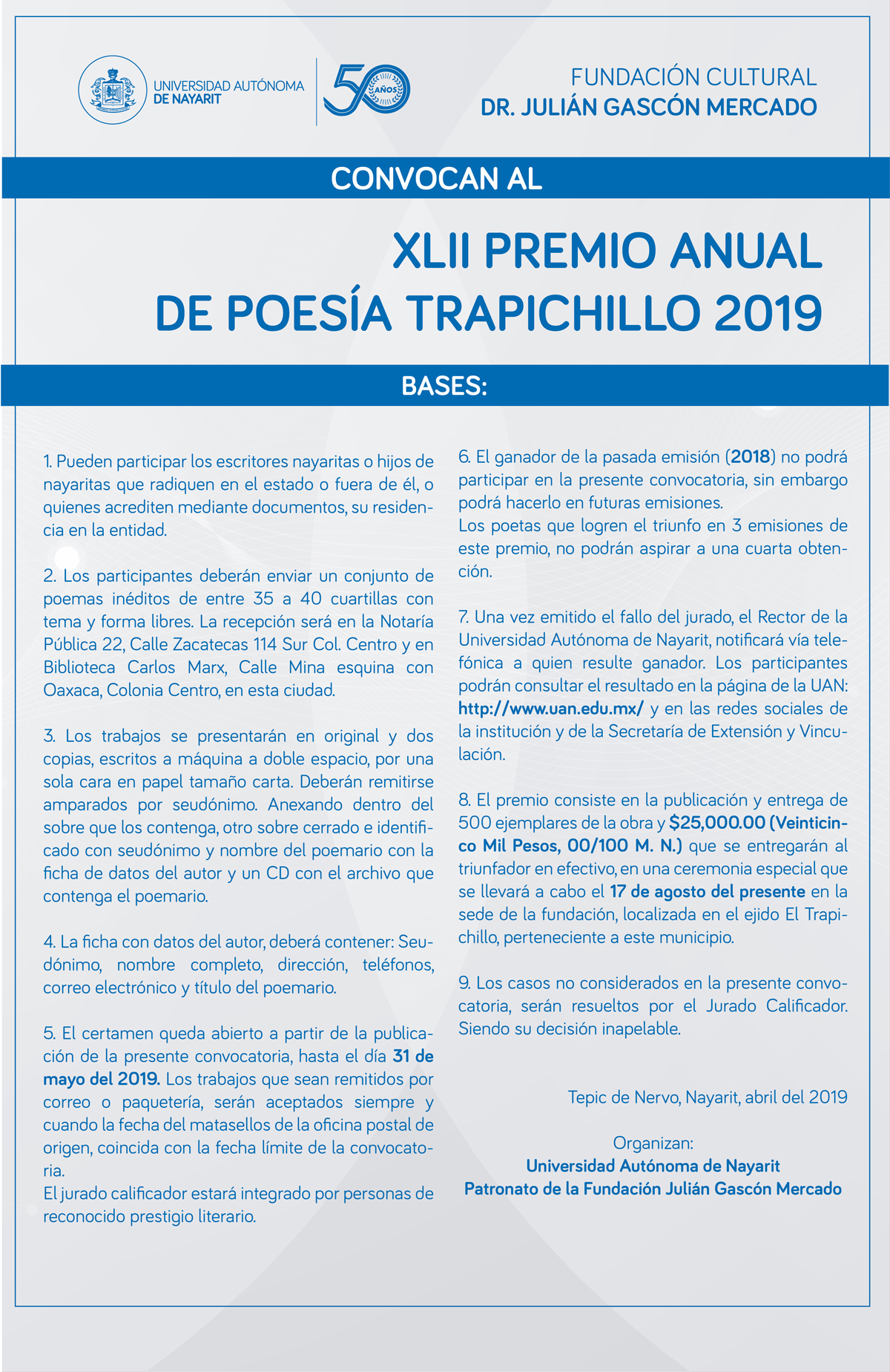 UNIVERSIDAD AUTÓNOMA DE NAYARIT

50 AÑOS

FUNDACIÓN CULTURAL
DR. JULIÁN GASCÓN MERCADO

CONVOCAN AL

XLII PREMIO ANUAL
DE POESÍA TRAPICHILLO 2019

BASES:

1. Pueden participar los escritores nayaritas o hijos de nayaritas que radiquen en el estado o fuera de él, o quienes acrediten mediante documentos, su residencia en la entidad.

2. Los participantes deberán enviar un conjunto de poemas inéditos de entre 35 a 40 cuartillas con tema y forma libres. La recepción será en la Notaría Pública 22, Calle Zacatecas 114 Sur Col. Centro y en Biblioteca Carlos Marx, Calle Mina esquina con Oaxaca, Colonia Centro, en esta ciudad.

3. Los trabajos se presentarán en original y dos copias, escritos a máquina a doble espacio, por una sola cara en papel tamaño carta. Deberán remitirse amparados por seudónimo. Anexando dentro del sobre que los contenga, otro sobre cerrado e identificado con seudónimo y nombre del poemario con la ficha de datos del autor y un CD con el archivo que contenga el poemario.

4. La ficha con datos del autor, deberá contener: Seudónimo, nombre completo, dirección, teléfonos, correo electrónico y título del poemario.

5. El certamen queda abierto a partir de la publicación de la presente convocatoria, hasta el día 31 de mayo del 2019. Los trabajos que sean remitidos por correo o paquetería, serán aceptados siempre y cuando la fecha del matasellos de la oficina postal de origen, coincida con la fecha límite de la convocatoria.
El jurado calificador estará integrado por personas de reconocido prestigio literario.

6. El ganador de la pasada emisión (2018) no podrá participar en la presente convocatoria, sin embargo podrá hacerlo en futuras emisiones.
Los poetas que logren el triunfo en 3 emisiones de este premio, no podrán aspirar a una cuarta obtención.

7. Una vez emitido el fallo del jurado, el Rector de la Universidad Autónoma de Nayarit, notificará vía telefónica a quien resulte ganador. Los participantes podrán consultar el resultado en la página de la UAN: http://www.uan.edu.mx/ y en las redes sociales de la institución y de la Secretaría de Extensión y Vinculación.

8. El premio consiste en la publicación y entrega de 500 ejemplares de la obra y $25,000.00 (Veinticinco Mil Pesos, 00/100 M. N.) que se entregarán al triunfador en efectivo, en una ceremonia especial que se llevará a cabo el 17 de agosto del presente en la sede de la fundación, localizada en el ejido El Trapichillo, perteneciente a este municipio.

9. Los casos no considerados en la presente convocatoria, serán resueltos por el Jurado Calificador. Siendo su decisión inapelable.

Tepic de Nervo, Nayarit, abril del 2019

Organizan:
Universidad Autónoma de Nayarit
Patronato de la Fundación Julián Gascón Mercado